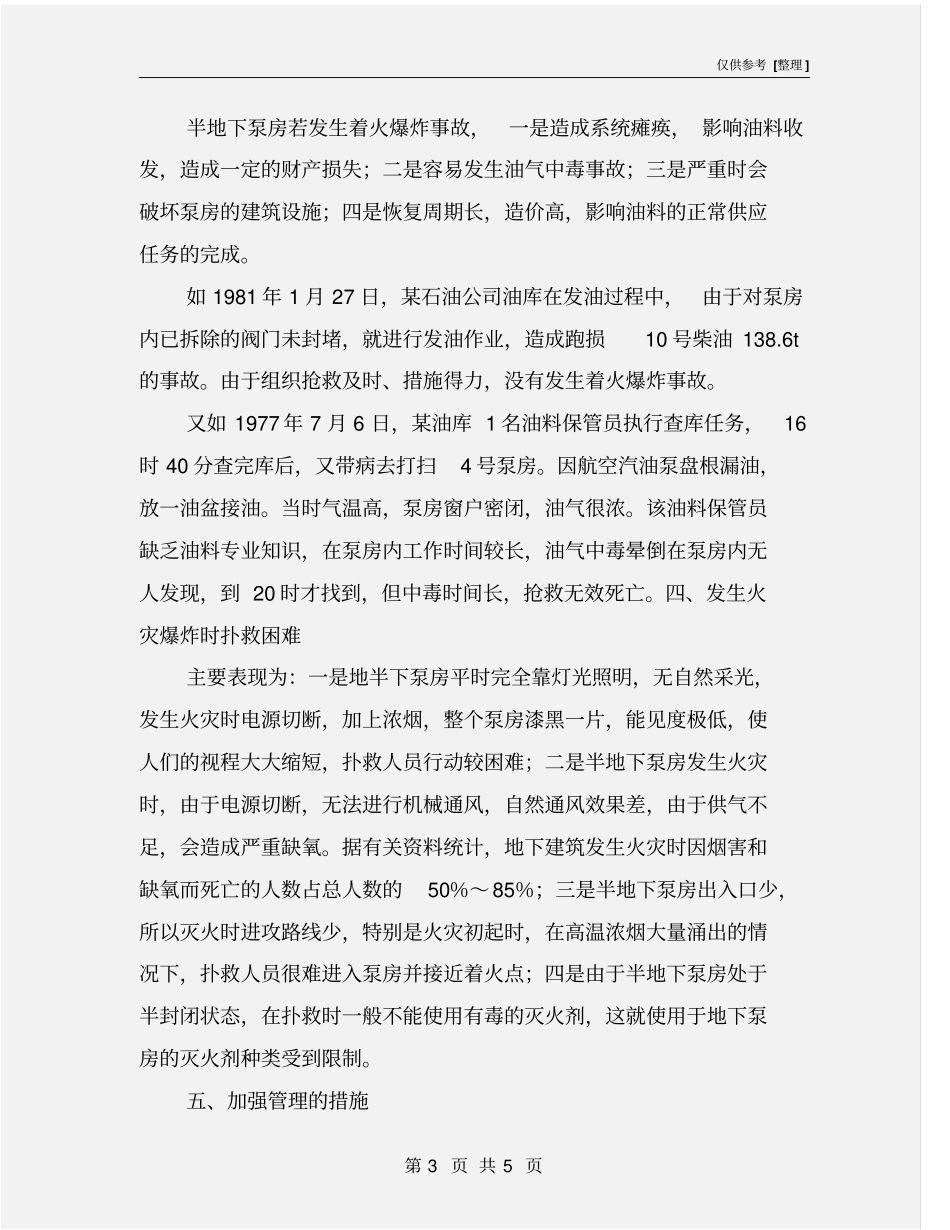 仅供参考 [整理]

半地下泵房若发生着火爆炸事故，一是造成系统瘫痪，影响油料收发，造成一定的财产损失；二是容易发生油气中毒事故；三是严重时会破坏泵房的建筑设施；四是恢复周期长，造价高，影响油料的正常供应任务的完成。

如 1981 年 1 月 27 日，某石油公司油库在发油过程中，由于对泵房内已拆除的阀门未封堵，就进行发油作业，造成跑损 10 号柴油 138.6t 的事故。由于组织抢救及时、措施得力，没有发生着火爆炸事故。

又如 1977 年 7 月 6 日，某油库 1 名油料保管员执行查库任务，16 时 40 分查完库后，又带病去打扫 4 号泵房。因航空汽油泵盘根漏油，放一油盆接油。当时气温高，泵房窗户密闭，油气很浓。该油料保管员缺乏油料专业知识，在泵房内工作时间较长，油气中毒晕倒在泵房内无人发现，到 20 时才找到，但中毒时间长，抢救无效死亡。四、发生火灾爆炸时扑救困难

主要表现为：一是地半下泵房平时完全靠灯光照明，无自然采光，发生火灾时电源切断，加上浓烟，整个泵房漆黑一片，能见度极低，使人们的视程大大缩短，扑救人员行动较困难；二是半地下泵房发生火灾时，由于电源切断，无法进行机械通风，自然通风效果差，由于供气不足，会造成严重缺氧。据有关资料统计，地下建筑发生火灾时因烟害和缺氧而死亡的人数占总人数的 50%～85%；三是半地下泵房出入口少，所以灭火时进攻路线少，特别是火灾初起时，在高温浓烟大量涌出的情况下，扑救人员很难进入泵房并接近着火点；四是由于半地下泵房处于半封闭状态，在扑救时一般不能使用有毒的灭火剂，这就使用于地下泵房的灭火剂种类受到限制。

五、加强管理的措施

第 3 页 共 5 页